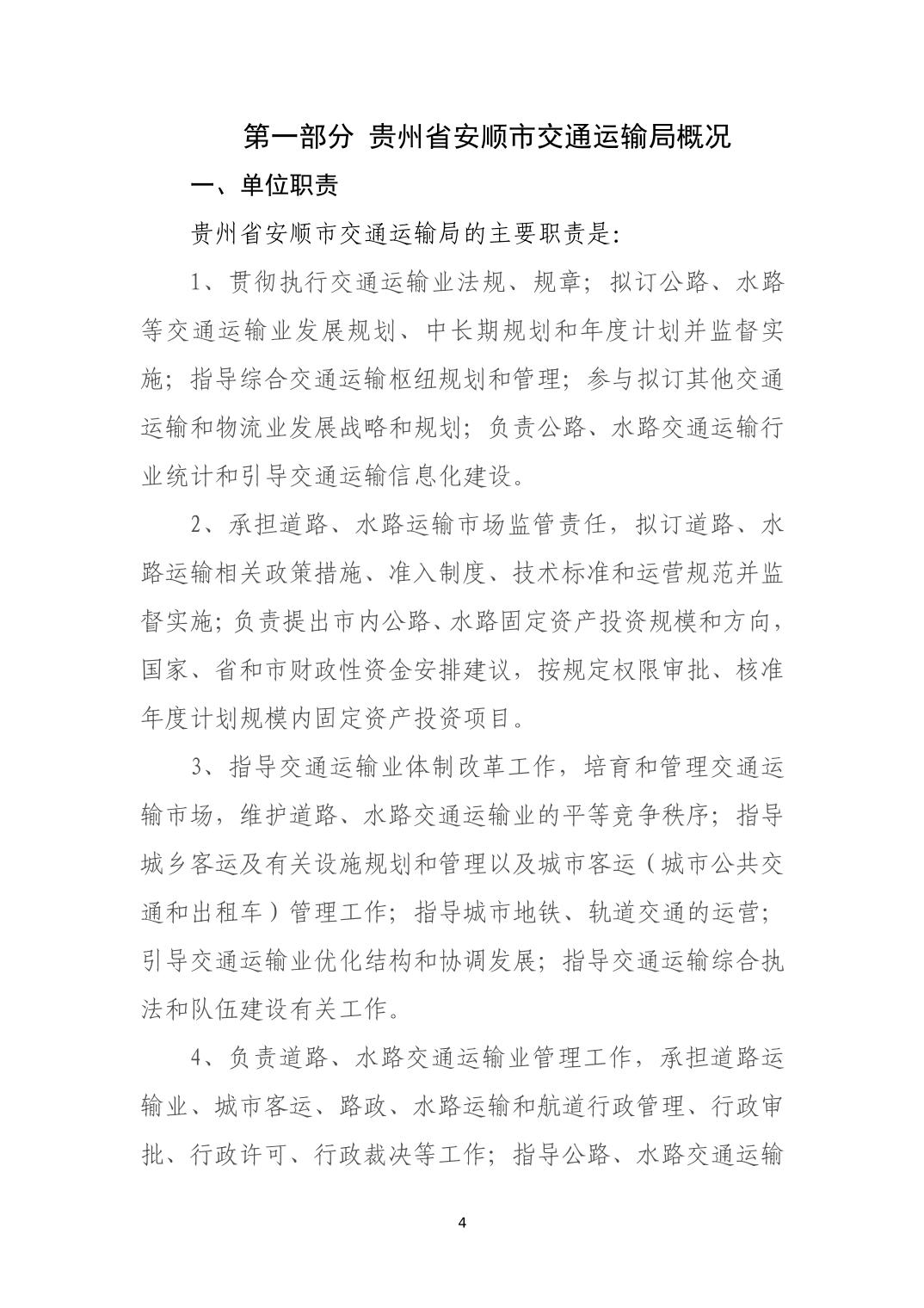 第一部分 贵州省安顺市交通运输局概况

一、单位职责

贵州省安顺市交通运输局的主要职责是：

1、贯彻执行交通运输业法规、规章；拟订公路、水路等交通运输业发展规划、中长期规划和年度计划并监督实施；指导综合交通运输枢纽规划和管理；参与拟订其他交通运输和物流业发展战略和规划；负责公路、水路交通运输行业统计和引导交通运输信息化建设。

2、承担道路、水路运输市场监管责任，拟订道路、水路运输相关政策措施、准入制度、技术标准和运营规范并监督实施；负责提出市内公路、水路固定资产投资规模和方向，国家、省和市财政性资金安排建议，按规定权限审批、核准年度计划规模内固定资产投资项目。

3、指导交通运输业体制改革工作，培育和管理交通运输市场，维护道路、水路交通运输业的平等竞争秩序；指导城乡客运及有关设施规划和管理以及城市客运（城市公共交通和出租车）管理工作；指导城市地铁、轨道交通的运营；引导交通运输业优化结构和协调发展；指导交通运输综合执法和队伍建设有关工作。

4、负责道路、水路交通运输业管理工作，承担道路运输业、城市客运、路政、水路运输和航道行政管理、行政审批、行政许可、行政裁决等工作；指导公路、水路交通运输

4